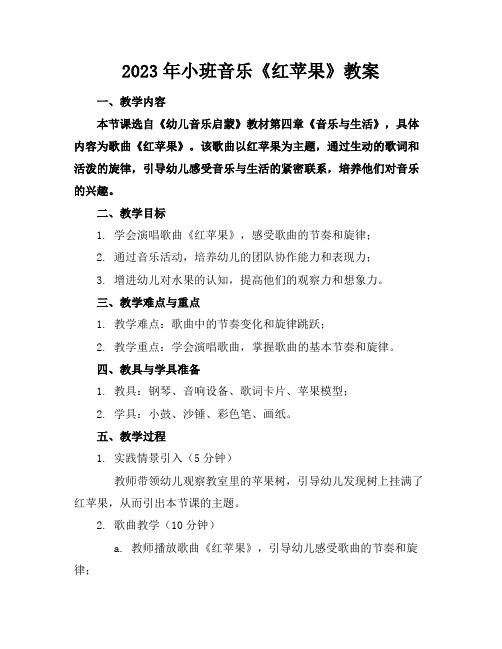 2023年小班音乐《红苹果》教案

一、教学内容

本节课选自《幼儿音乐启蒙》教材第四章《音乐与生活》，具体内容为歌曲《红苹果》。该歌曲以红苹果为主题，通过生动的歌词和活泼的旋律，引导幼儿感受音乐与生活的紧密联系，培养他们对音乐的兴趣。

二、教学目标

1. 学会演唱歌曲《红苹果》，感受歌曲的节奏和旋律；

2. 通过音乐活动，培养幼儿的团队协作能力和表现力；

3. 增进幼儿对水果的认知，提高他们的观察力和想象力。

三、教学难点与重点

1. 教学难点：歌曲中的节奏变化和旋律跳跃；

2. 教学重点：学会演唱歌曲，掌握歌曲的基本节奏和旋律。

四、教具与学具准备

1. 教具：钢琴、音响设备、歌词卡片、苹果模型；

2. 学具：小鼓、沙锤、彩色笔、画纸。

五、教学过程

1. 实践情景引入（5分钟）

教师带领幼儿观察教室里的苹果树，引导幼儿发现树上挂满了红苹果，从而引出本节课的主题。

2. 歌曲教学（10分钟）

a. 教师播放歌曲《红苹果》，引导幼儿感受歌曲的节奏和旋律；